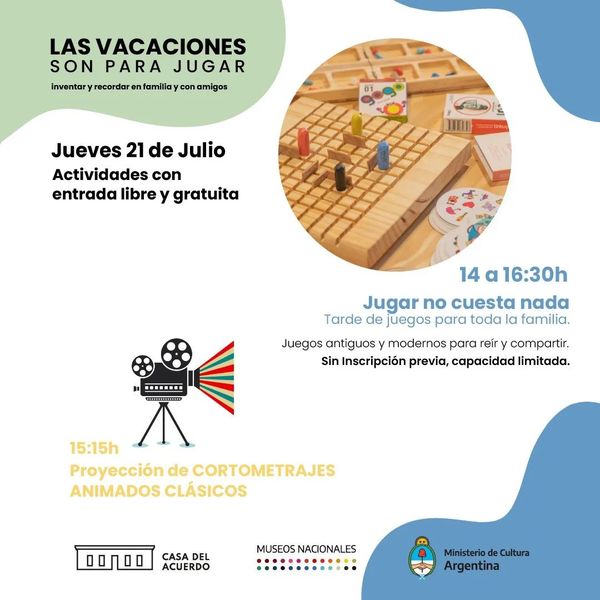 LAS VACACIONES
SON PARA JUGAR
inventar y recordar en familia y con amigos

Jueves 21 de Julio
Actividades con entrada libre y gratuita

14 a 16:30h
Jugar no cuesta nada
Tarde de juegos para toda la familia.
Juegos antiguos y modernos para reír y compartir.
Sin Inscripción previa, capacidad limitada.

15:15h
Proyección de CORTOMETRAJES ANIMADOS CLÁSICOS

CASA DEL ACUERDO
MUSEOS NACIONALES
Ministerio de Cultura
Argentina